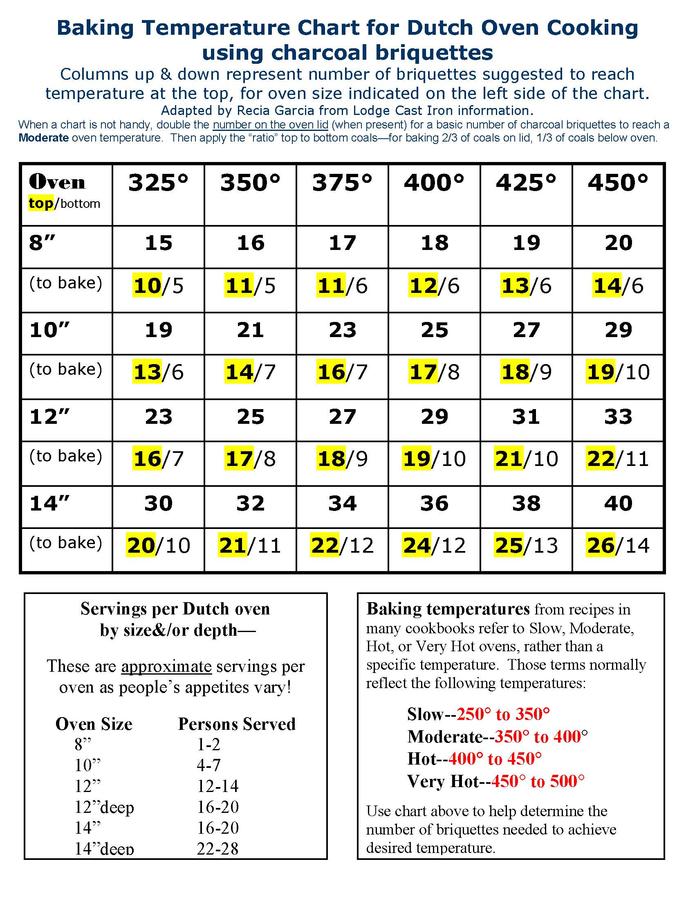 Baking Temperature Chart for Dutch Oven Cooking using charcoal briquettes

Columns up & down represent number of briquettes suggested to reach temperature at the top, for oven size indicated on the left side of the chart.

Adapted by Recia Garcia from Lodge Cast Iron information.

When a chart is not handy, double the number on the oven lid (when present) for a basic number of charcoal briquettes to reach a Moderate oven temperature. Then apply the "ratio" top to bottom coals—for baking 2/3 of coals on lid, 1/3 of coals below oven.

| Oven top/bottom | 325° | 350° | 375° | 400° | 425° | 450° |
|---|---|---|---|---|---|---|
| 8" | 15 | 16 | 17 | 18 | 19 | 20 |
| (to bake) | 10/5 | 11/5 | 11/6 | 12/6 | 13/6 | 14/6 |
| 10" | 19 | 21 | 23 | 25 | 27 | 29 |
| (to bake) | 13/6 | 14/7 | 16/7 | 17/8 | 18/9 | 19/10 |
| 12" | 23 | 25 | 27 | 29 | 31 | 33 |
| (to bake) | 16/7 | 17/8 | 18/9 | 19/10 | 21/10 | 22/11 |
| 14" | 30 | 32 | 34 | 36 | 38 | 40 |
| (to bake) | 20/10 | 21/11 | 22/12 | 24/12 | 25/13 | 26/14 |

Servings per Dutch oven by size&/or depth—

These are approximate servings per oven as people's appetites vary!

| Oven Size | Persons Served |
|---|---|
| 8" | 1-2 |
| 10" | 4-7 |
| 12" | 12-14 |
| 12"deep | 16-20 |
| 14" | 16-20 |
| 14"deep | 22-28 |

Baking temperatures from recipes in many cookbooks refer to Slow, Moderate, Hot, or Very Hot ovens, rather than a specific temperature. Those terms normally reflect the following temperatures:

Slow--250° to 350°
Moderate--350° to 400°
Hot--400° to 450°
Very Hot--450° to 500°

Use chart above to help determine the number of briquettes needed to achieve desired temperature.